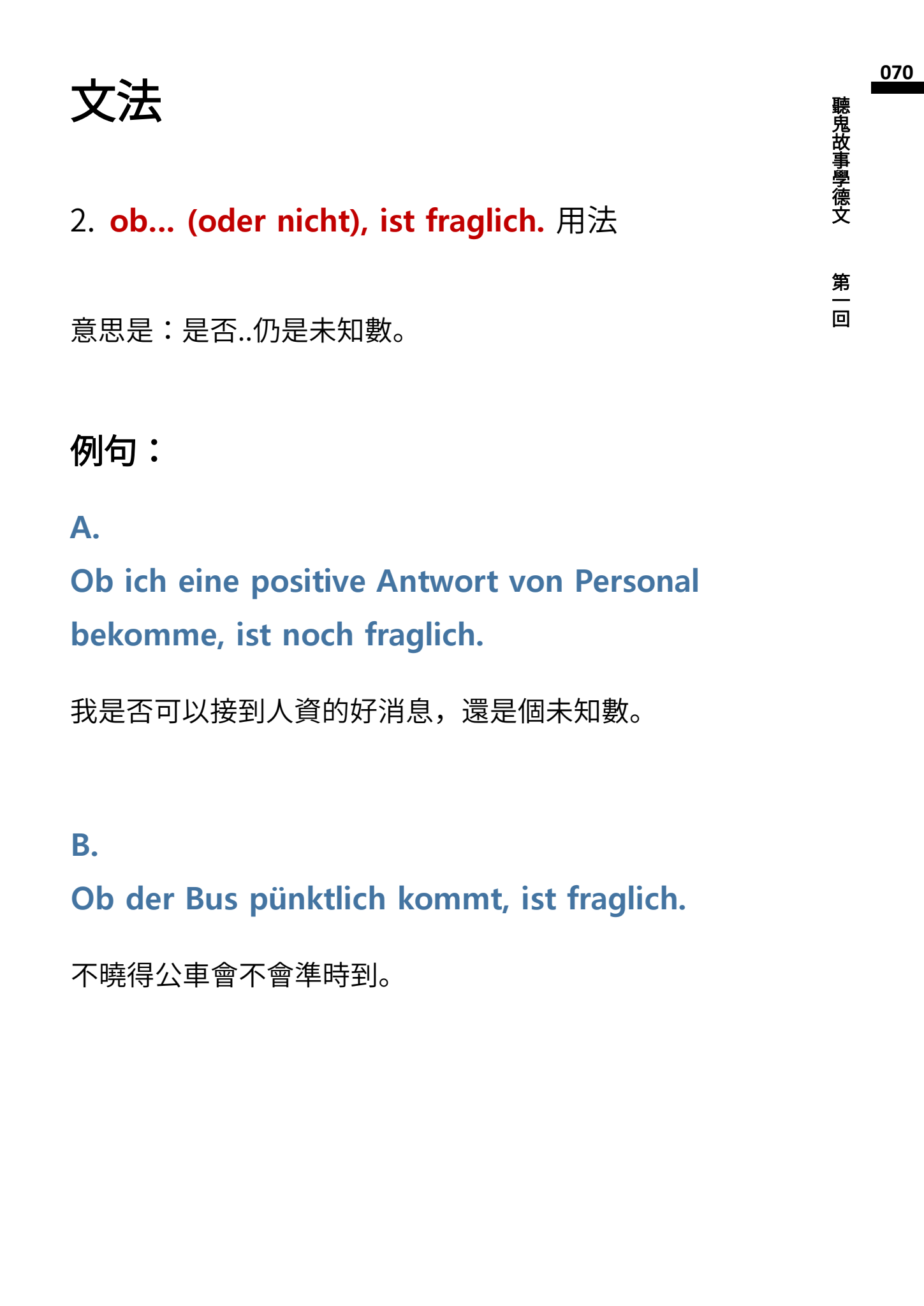 070

聽鬼故事學德文　第一回

文法

2. ob... (oder nicht), ist fraglich. 用法

意思是：是否..仍是未知數。

例句：

A.
Ob ich eine positive Antwort von Personal bekomme, ist noch fraglich.

我是否可以接到人資的好消息，還是個未知數。

B.
Ob der Bus pünktlich kommt, ist fraglich.

不曉得公車會不會準時到。